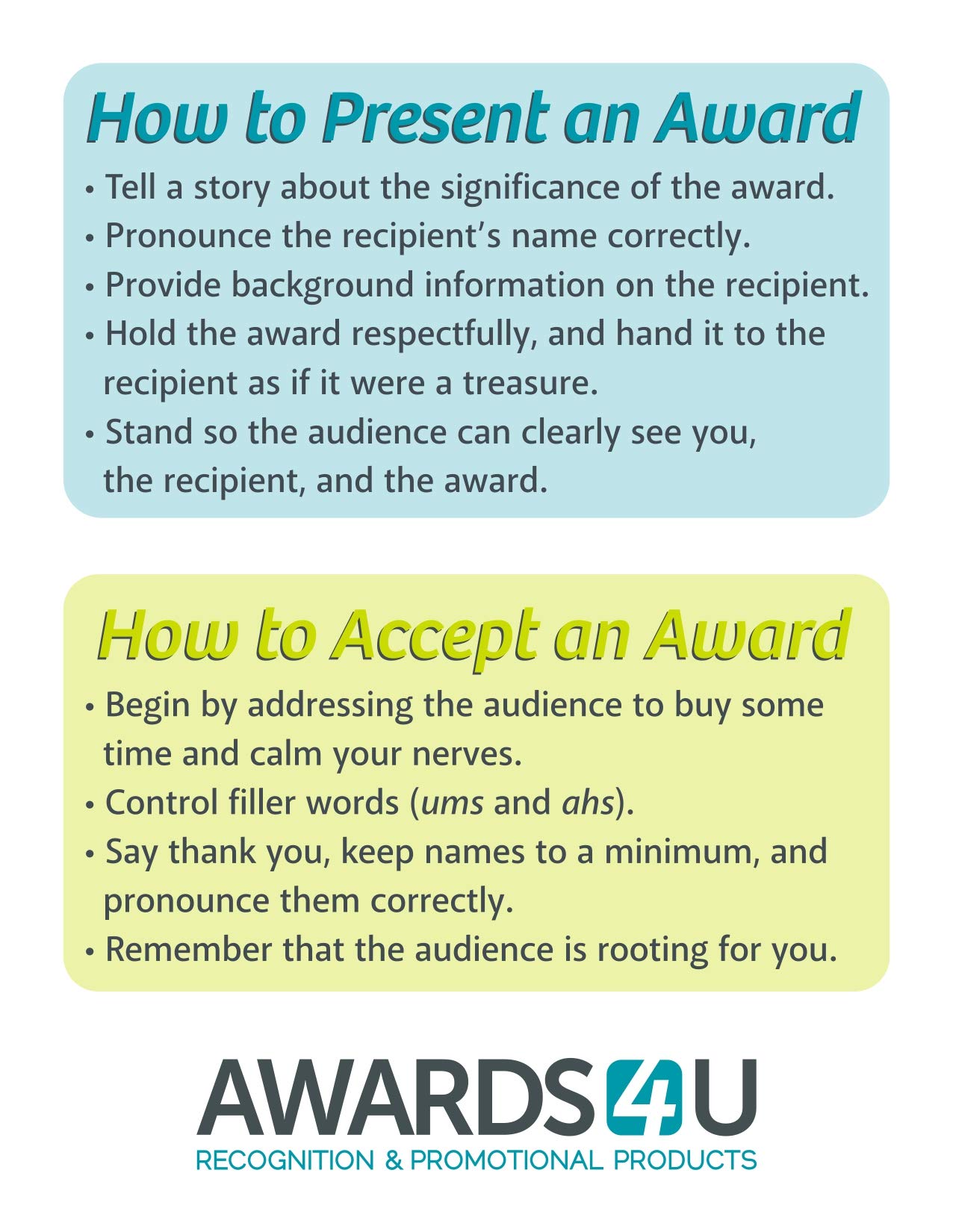 How to Present an Award

• Tell a story about the significance of the award.
• Pronounce the recipient's name correctly.
• Provide background information on the recipient.
• Hold the award respectfully, and hand it to the recipient as if it were a treasure.
• Stand so the audience can clearly see you, the recipient, and the award.

How to Accept an Award

• Begin by addressing the audience to buy some time and calm your nerves.
• Control filler words (ums and ahs).
• Say thank you, keep names to a minimum, and pronounce them correctly.
• Remember that the audience is rooting for you.

AWARDS4U
RECOGNITION & PROMOTIONAL PRODUCTS